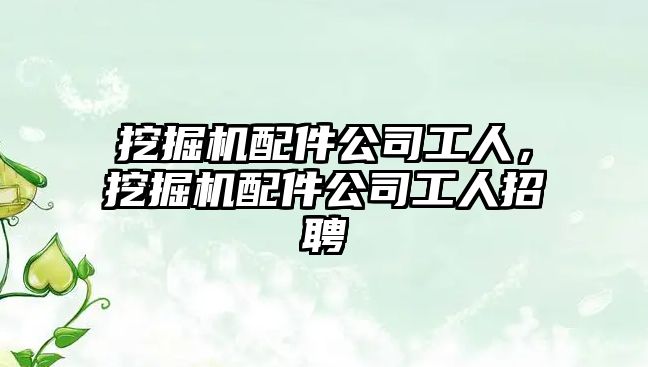 挖掘机配件公司工人，挖掘机配件公司工人招聘